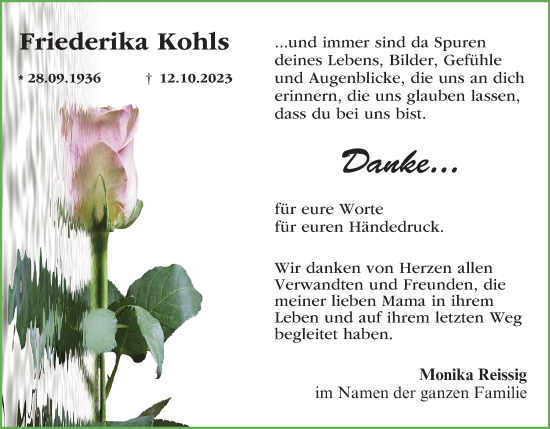 Friederika Kohls

* 28.09.1936 † 12.10.2023

...und immer sind da Spuren deines Lebens, Bilder, Gefühle und Augenblicke, die uns an dich erinnern, die uns glauben lassen, dass du bei uns bist.

Danke...

für eure Worte
für euren Händedruck.

Wir danken von Herzen allen Verwandten und Freunden, die meiner lieben Mama in ihrem Leben und auf ihrem letzten Weg begleitet haben.

Monika Reissig
im Namen der ganzen Familie